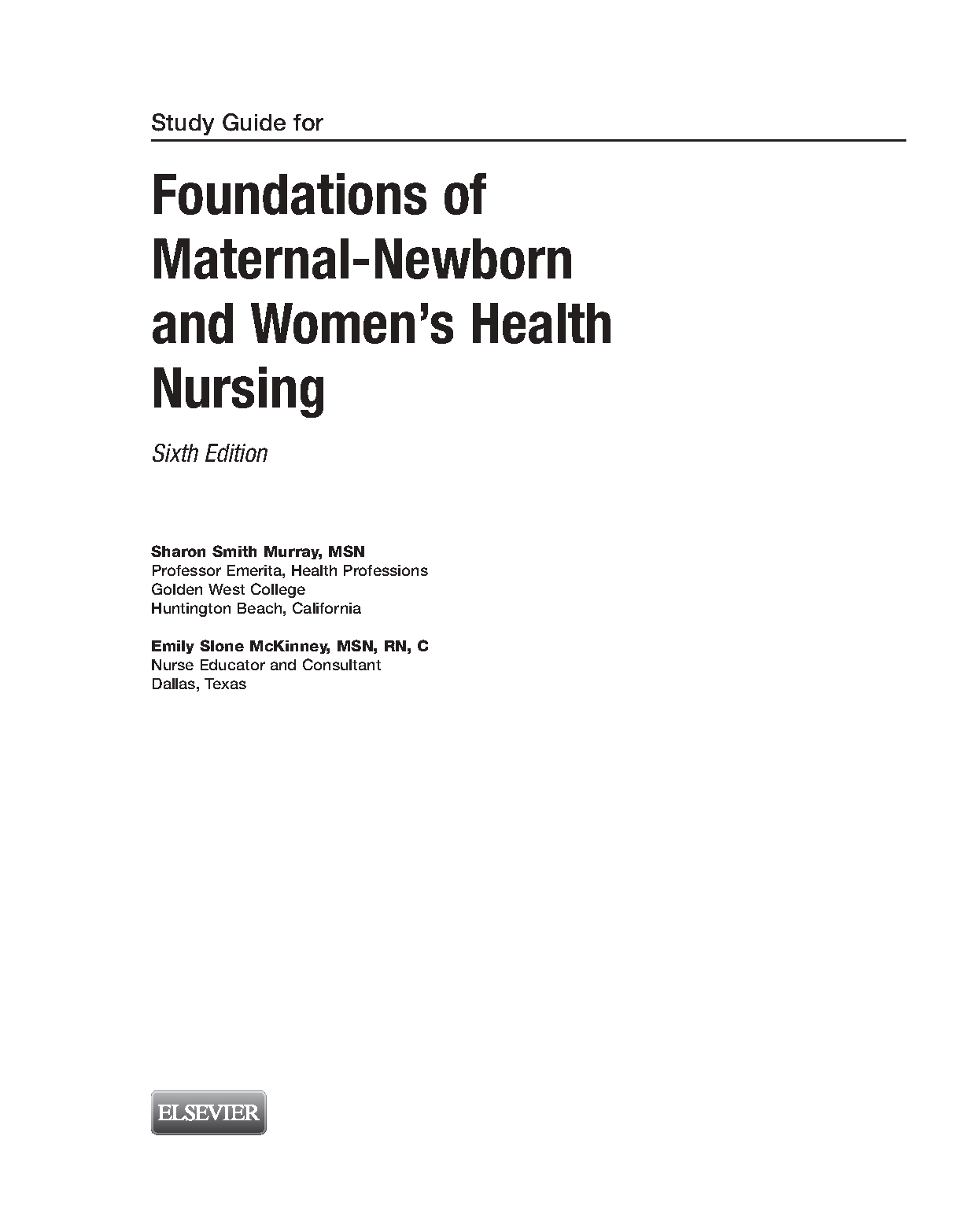 Study Guide for

Foundations of Maternal-Newborn and Women's Health Nursing

Sixth Edition

Sharon Smith Murray, MSN
Professor Emerita, Health Professions
Golden West College
Huntington Beach, California

Emily Slone McKinney, MSN, RN, C
Nurse Educator and Consultant
Dallas, Texas

ELSEVIER